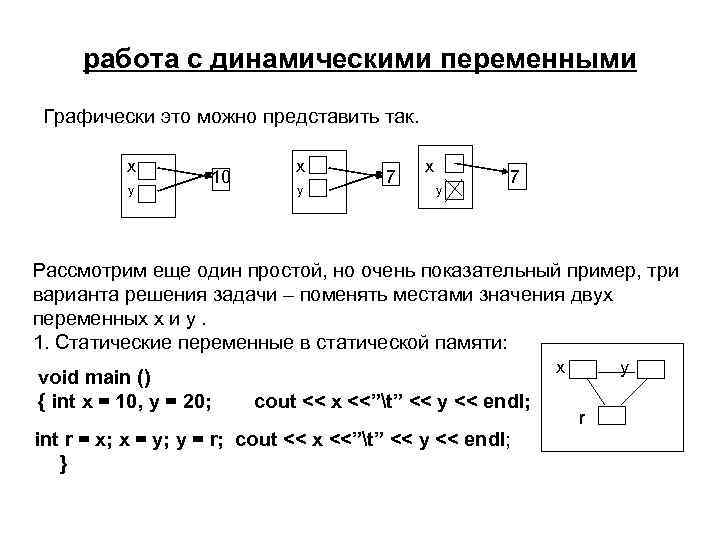 работа с динамическими переменными

Графически это можно представить так.

x
y
10

x
y
7

x
y
7

Рассмотрим еще один простой, но очень показательный пример, три варианта решения задачи – поменять местами значения двух переменных x и y .
1. Статические переменные в статической памяти:

void main ()
{ int x = 10, y = 20;      cout << x <<"\t" << y << endl;

int r = x; x = y; y = r;  cout << x <<"\t" << y << endl;
}

x
y
r